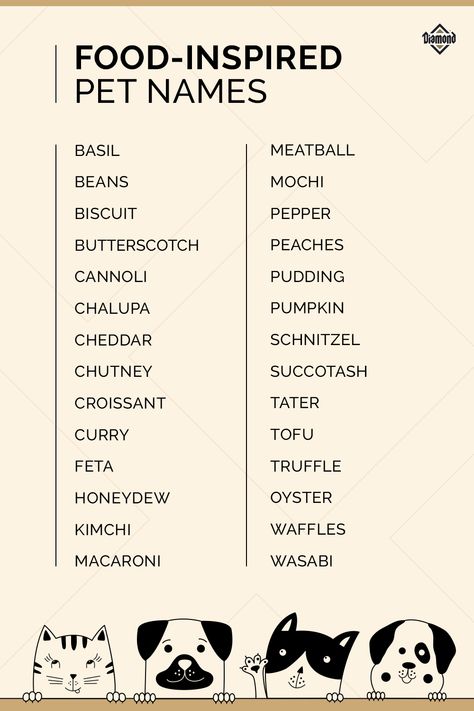 Diamond

FOOD-INSPIRED
PET NAMES

BASIL
BEANS
BISCUIT
BUTTERSCOTCH
CANNOLI
CHALUPA
CHEDDAR
CHUTNEY
CROISSANT
CURRY
FETA
HONEYDEW
KIMCHI
MACARONI

MEATBALL
MOCHI
PEPPER
PEACHES
PUDDING
PUMPKIN
SCHNITZEL
SUCCOTASH
TATER
TOFU
TRUFFLE
OYSTER
WAFFLES
WASABI